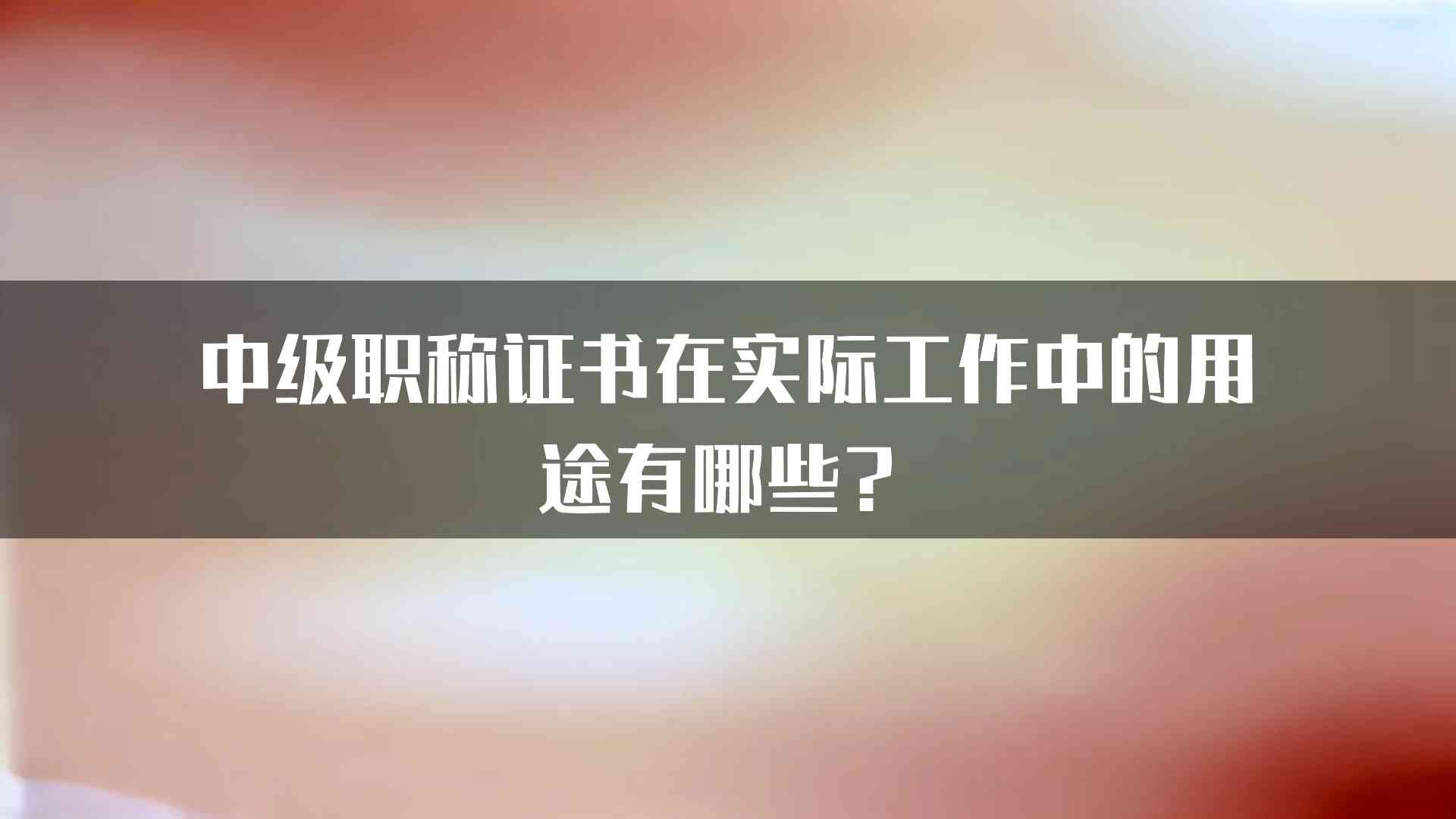 中级职称证书在实际工作中的用途有哪些？